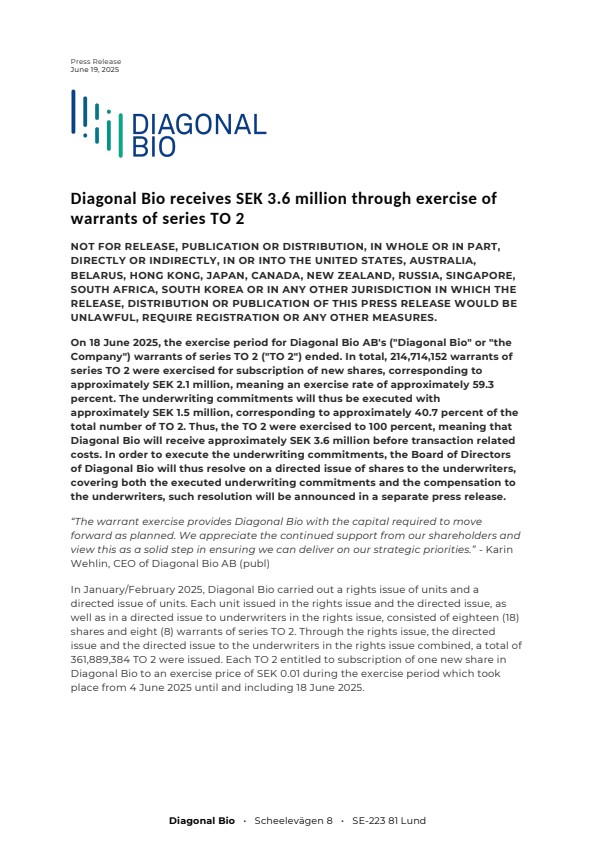 Press Release
June 19, 2025

DIAGONAL BIO

Diagonal Bio receives SEK 3.6 million through exercise of warrants of series TO 2

NOT FOR RELEASE, PUBLICATION OR DISTRIBUTION, IN WHOLE OR IN PART, DIRECTLY OR INDIRECTLY, IN OR INTO THE UNITED STATES, AUSTRALIA, BELARUS, HONG KONG, JAPAN, CANADA, NEW ZEALAND, RUSSIA, SINGAPORE, SOUTH AFRICA, SOUTH KOREA OR IN ANY OTHER JURISDICTION IN WHICH THE RELEASE, DISTRIBUTION OR PUBLICATION OF THIS PRESS RELEASE WOULD BE UNLAWFUL, REQUIRE REGISTRATION OR ANY OTHER MEASURES.

On 18 June 2025, the exercise period for Diagonal Bio AB's ("Diagonal Bio" or "the Company") warrants of series TO 2 ("TO 2") ended. In total, 214,714,152 warrants of series TO 2 were exercised for subscription of new shares, corresponding to approximately SEK 2.1 million, meaning an exercise rate of approximately 59.3 percent. The underwriting commitments will thus be executed with approximately SEK 1.5 million, corresponding to approximately 40.7 percent of the total number of TO 2. Thus, the TO 2 were exercised to 100 percent, meaning that Diagonal Bio will receive approximately SEK 3.6 million before transaction related costs. In order to execute the underwriting commitments, the Board of Directors of Diagonal Bio will thus resolve on a directed issue of shares to the underwriters, covering both the executed underwriting commitments and the compensation to the underwriters, such resolution will be announced in a separate press release.

"The warrant exercise provides Diagonal Bio with the capital required to move forward as planned. We appreciate the continued support from our shareholders and view this as a solid step in ensuring we can deliver on our strategic priorities." - Karin Wehlin, CEO of Diagonal Bio AB (publ)

In January/February 2025, Diagonal Bio carried out a rights issue of units and a directed issue of units. Each unit issued in the rights issue and the directed issue, as well as in a directed issue to underwriters in the rights issue, consisted of eighteen (18) shares and eight (8) warrants of series TO 2. Through the rights issue, the directed issue and the directed issue to the underwriters in the rights issue combined, a total of 361,889,384 TO 2 were issued. Each TO 2 entitled to subscription of one new share in Diagonal Bio to an exercise price of SEK 0.01 during the exercise period which took place from 4 June 2025 until and including 18 June 2025.

Diagonal Bio · Scheelevägen 8 · SE-223 81 Lund